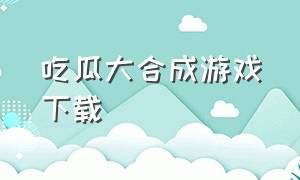 吃瓜大合成游戏下载